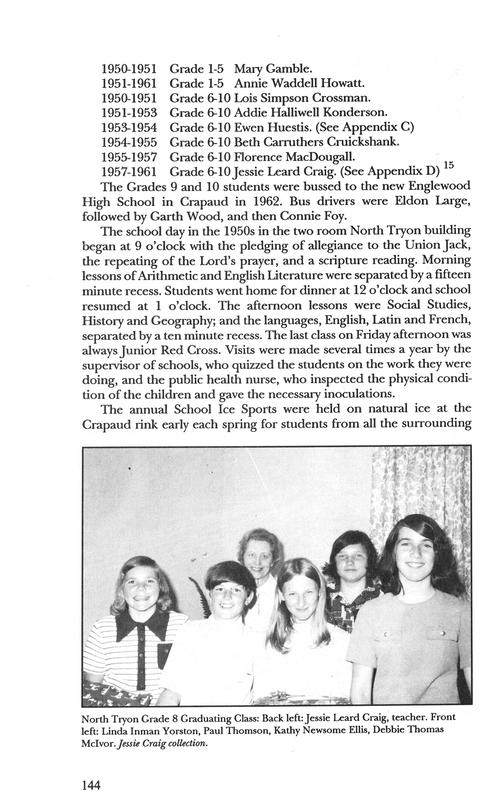 1950-1951 Grade 1-5 Mary Gamble.
1951-1961 Grade 1-5 Annie Waddell Howatt.
1950-1951 Grade 6-10 Lois Simpson Crossman.
1951-1953 Grade 6-10 Addie Halliwell Konderson.
1953-1954 Grade 6-10 Ewen Huestis. (See Appendix C)
1954-1955 Grade 6-10 Beth Carruthers Cruickshank.
1955-1957 Grade 6-10 Florence MacDougall.
1957-1961 Grade 6-10 Jessie Leard Craig. (See Appendix D) $^{15}$

The Grades 9 and 10 students were bussed to the new Englewood High School in Crapaud in 1962. Bus drivers were Eldon Large, followed by Garth Wood, and then Connie Foy.

The school day in the 1950s in the two room North Tryon building began at 9 o'clock with the pledging of allegiance to the Union Jack, the repeating of the Lord's prayer, and a scripture reading. Morning lessons of Arithmetic and English Literature were separated by a fifteen minute recess. Students went home for dinner at 12 o'clock and school resumed at 1 o'clock. The afternoon lessons were Social Studies, History and Geography; and the languages, English, Latin and French, separated by a ten minute recess. The last class on Friday afternoon was always Junior Red Cross. Visits were made several times a year by the supervisor of schools, who quizzed the students on the work they were doing, and the public health nurse, who inspected the physical condition of the children and gave the necessary inoculations.

The annual School Ice Sports were held on natural ice at the Crapaud rink early each spring for students from all the surrounding

North Tryon Grade 8 Graduating Class: Back left: Jessie Leard Craig, teacher. Front left: Linda Inman Yorston, Paul Thomson, Kathy Newsome Ellis, Debbie Thomas McIvor. Jessie Craig collection.

144